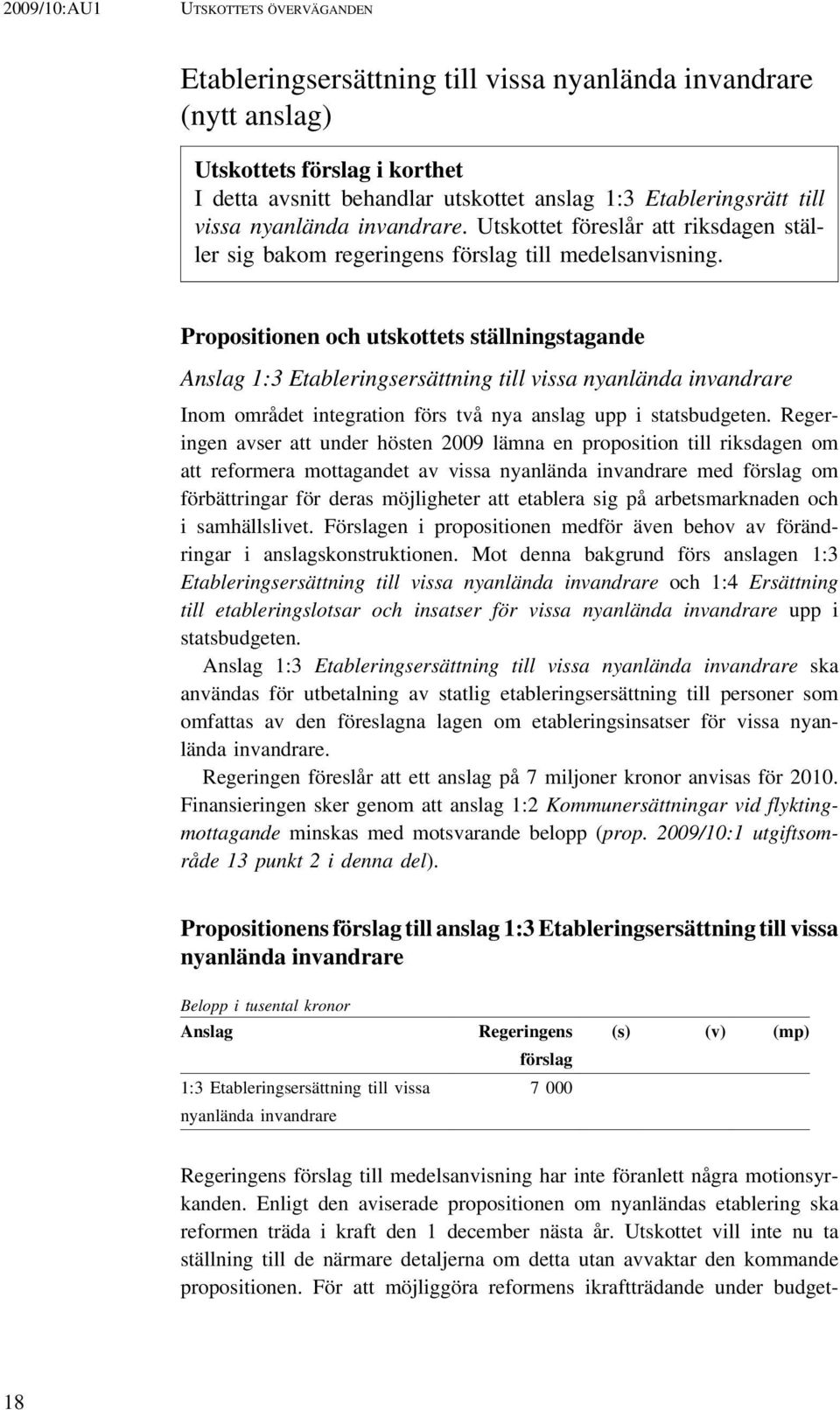 2009/10:AU1 UTSKOTTETS ÖVERVÄGANDEN

Etableringsersättning till vissa nyanlända invandrare (nytt anslag)

Utskottets förslag i korthet
I detta avsnitt behandlar utskottet anslag 1:3 Etableringsrätt till vissa nyanlända invandrare. Utskottet föreslår att riksdagen ställer sig bakom regeringens förslag till medelsanvisning.

Propositionen och utskottets ställningstagande

Anslag 1:3 Etableringsersättning till vissa nyanlända invandrare

Inom området integration förs två nya anslag upp i statsbudgeten. Regeringen avser att under hösten 2009 lämna en proposition till riksdagen om att reformera mottagandet av vissa nyanlända invandrare med förslag om förbättringar för deras möjligheter att etablera sig på arbetsmarknaden och i samhällslivet. Förslagen i propositionen medför även behov av förändringar i anslagskonstruktionen. Mot denna bakgrund förs anslagen 1:3 Etableringsersättning till vissa nyanlända invandrare och 1:4 Ersättning till etableringslotsar och insatser för vissa nyanlända invandrare upp i statsbudgeten.

Anslag 1:3 Etableringsersättning till vissa nyanlända invandrare ska användas för utbetalning av statlig etableringsersättning till personer som omfattas av den föreslagna lagen om etableringsinsatser för vissa nyanlända invandrare.

Regeringen föreslår att ett anslag på 7 miljoner kronor anvisas för 2010. Finansieringen sker genom att anslag 1:2 Kommunersättningar vid flyktingmottagande minskas med motsvarande belopp (prop. 2009/10:1 utgiftsområde 13 punkt 2 i denna del).

Propositionens förslag till anslag 1:3 Etableringsersättning till vissa nyanlända invandrare

Belopp i tusental kronor

| Anslag | Regeringens förslag | (s) | (v) | (mp) |
|---|---|---|---|---|
| 1:3 Etableringsersättning till vissa nyanlända invandrare | 7 000 | | | |

Regeringens förslag till medelsanvisning har inte föranlett några motionsyrkanden. Enligt den aviserade propositionen om nyanländas etablering ska reformen träda i kraft den 1 december nästa år. Utskottet vill inte nu ta ställning till de närmare detaljerna om detta utan avvaktar den kommande propositionen. För att möjliggöra reformens ikraftträdande under budget-

18